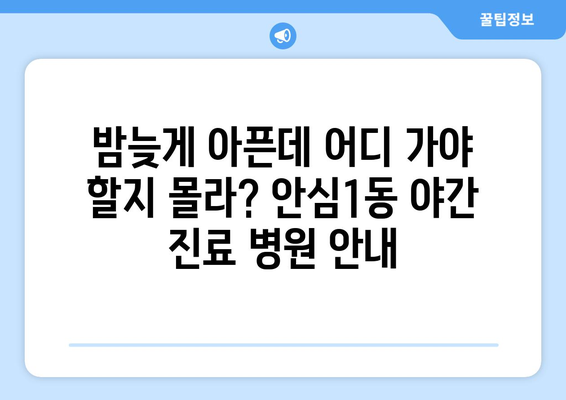 꿀팁정보

밤늦게 아픈데 어디 가야 할지 몰라? 안심1동 야간 진료 병원 안내